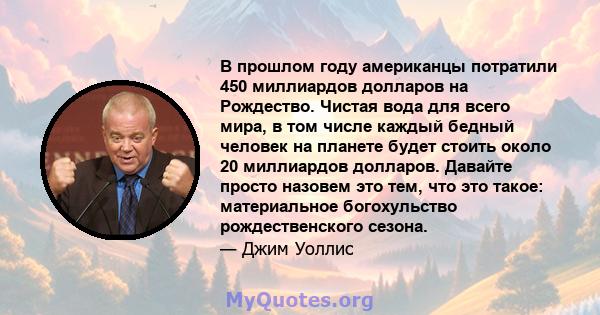 В прошлом году американцы потратили 450 миллиардов долларов на Рождество. Чистая вода для всего мира, в том числе каждый бедный человек на планете будет стоить около 20 миллиардов долларов. Давайте просто назовем это тем, что это такое: материальное богохульство рождественского сезона.
— Джим Уоллис

MyQuotes.org